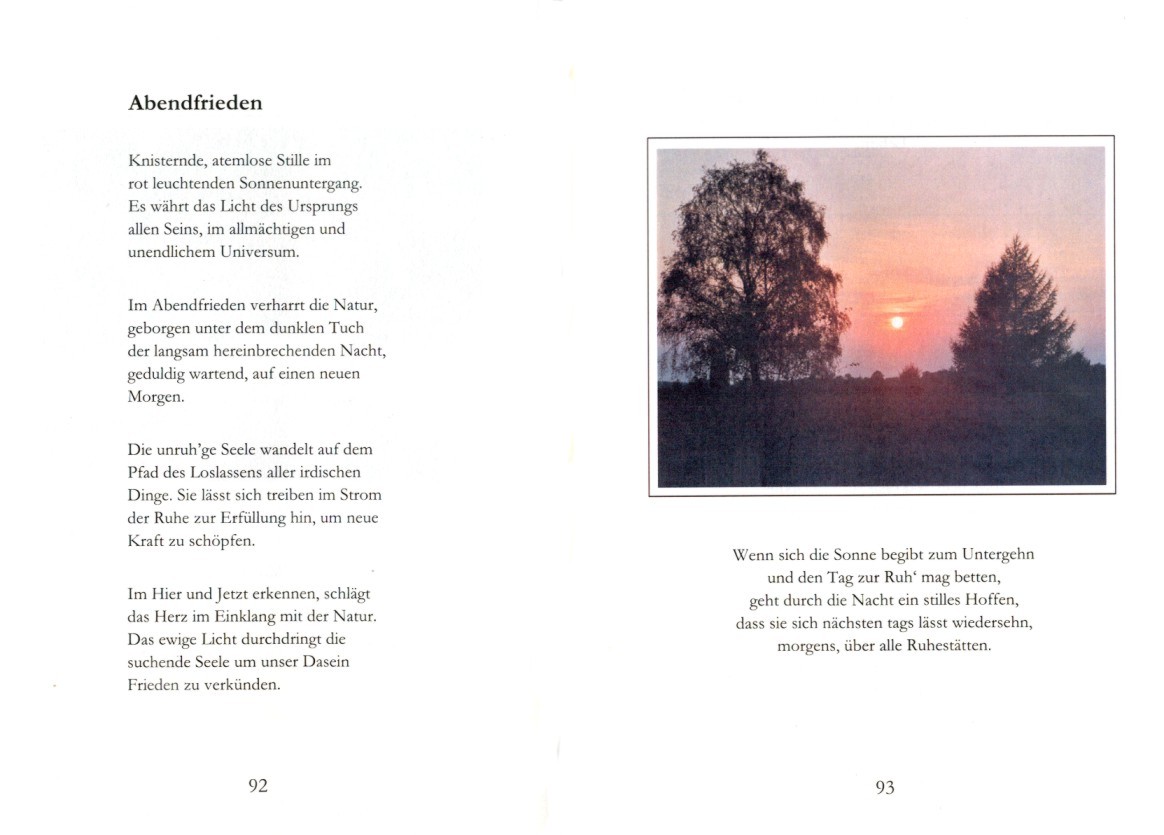 Abendfrieden

Knisternde, atemlose Stille im rot leuchtenden Sonnenuntergang. Es währt das Licht des Ursprungs allen Seins, im allmächtigen und unendlichem Universum.

Im Abendfrieden verharrt die Natur, geborgen unter dem dunklen Tuch der langsam hereinbrechenden Nacht, geduldig wartend, auf einen neuen Morgen.

Die unruh'ge Seele wandelt auf dem Pfad des Loslassens aller irdischen Dinge. Sie lässt sich treiben im Strom der Ruhe zur Erfüllung hin, um neue Kraft zu schöpfen.

Im Hier und Jetzt erkennen, schlägt das Herz im Einklang mit der Natur. Das ewige Licht durchdringt die suchende Seele um unser Dasein Frieden zu verkünden.

92

Wenn sich die Sonne begibt zum Untergehn
und den Tag zur Ruh' mag betten,
geht durch die Nacht ein stilles Hoffen,
dass sie sich nächsten tags lässt wiedersehn,
morgens, über alle Ruhestätten.

93